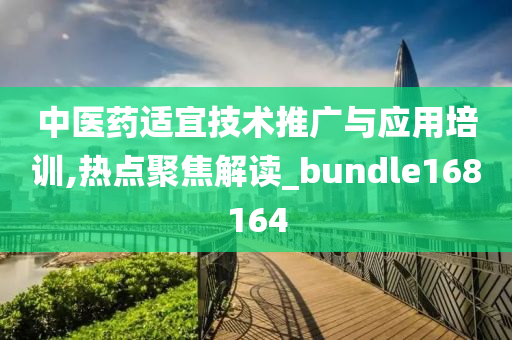 中医药适宜技术推广与应用培训,热点聚焦解读_bundle168164